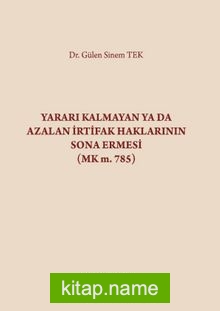 Dr. Gülen Sinem TEK

YARARI KALMAYAN YA DA AZALAN İRTİFAK HAKLARININ SONA ERMESİ (MK m. 785)

kitap.name